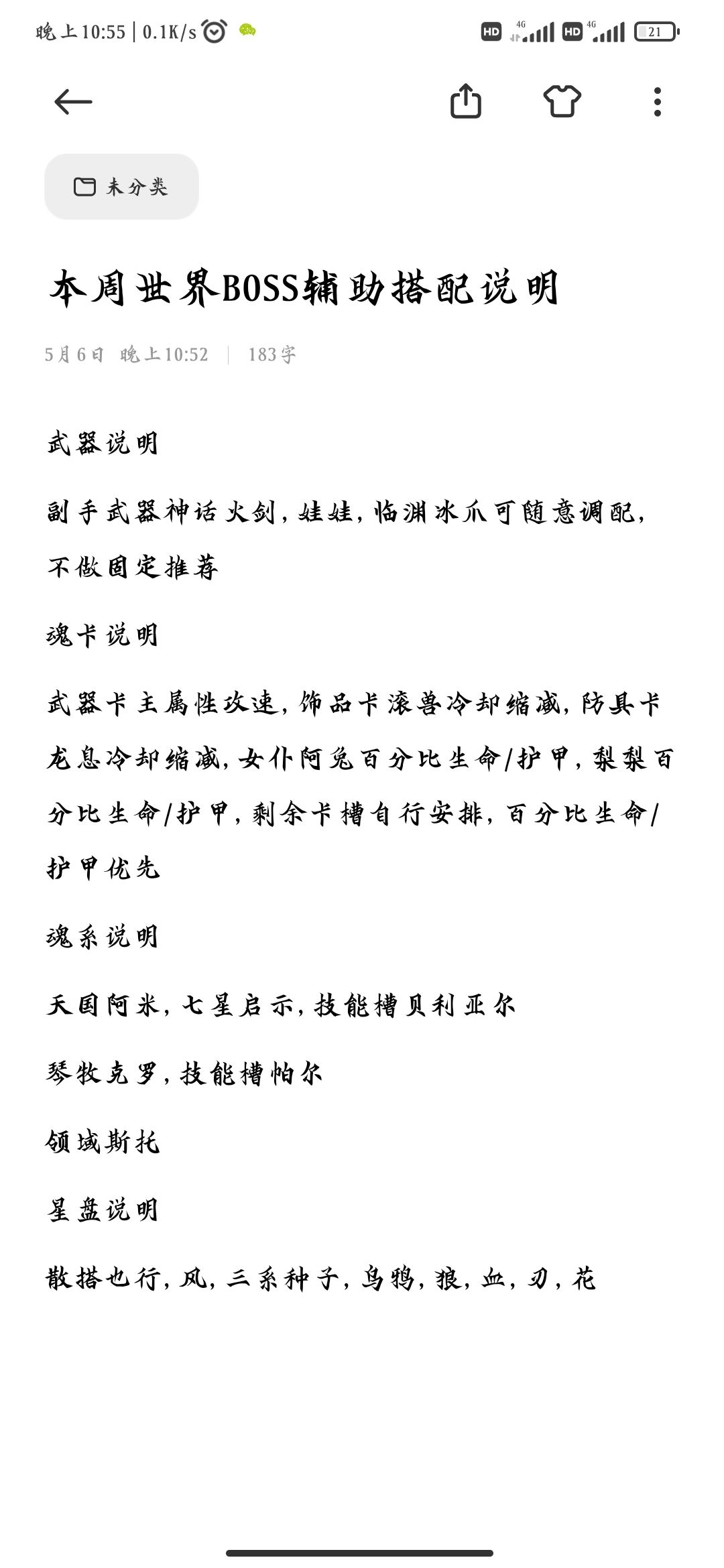 晚上10:55 | 0.1K/s

HD 4G HD 4G 21

未分类

本周世界BOSS辅助搭配说明

5月6日 晚上10:52 | 183字

武器说明

副手武器神话火剑，娃娃，临渊冰爪可随意调配，不做固定推荐

魂卡说明

武器卡主属性攻速，饰品卡滚兽冷却缩减，防具卡龙息冷却缩减，女仆阿兔百分比生命/护甲，梨梨百分比生命/护甲，剩余卡槽自行安排，百分比生命/护甲优先

魂系说明

天国阿米，七星启示，技能槽贝利亚尔

琴牧克罗，技能槽帕尔

领域斯托

星盘说明

散搭也行，风，三系种子，乌鸦，狼，血，刃，花